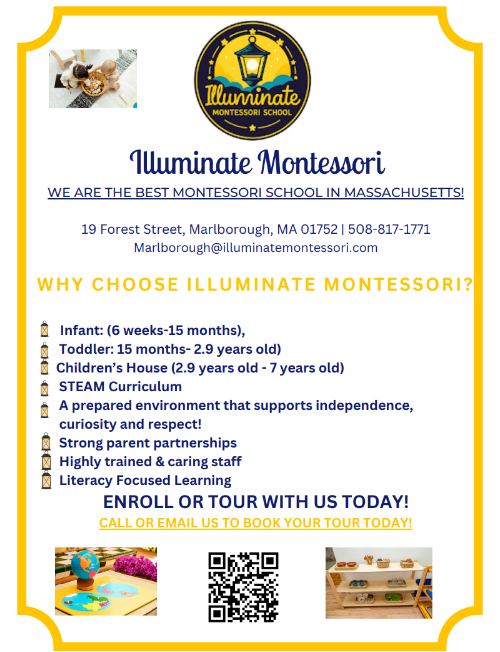 Illuminate
MONTESSORI SCHOOL

Illuminate Montessori

WE ARE THE BEST MONTESSORI SCHOOL IN MASSACHUSETTS!

19 Forest Street, Marlborough, MA 01752 | 508-817-1771
Marlborough@illuminatemontessori.com

WHY CHOOSE ILLUMINATE MONTESSORI?

Infant: (6 weeks-15 months),
Toddler: 15 months- 2.9 years old)
Children's House (2.9 years old - 7 years old)
STEAM Curriculum
A prepared environment that supports independence, curiosity and respect!
Strong parent partnerships
Highly trained & caring staff
Literacy Focused Learning

ENROLL OR TOUR WITH US TODAY!

CALL OR EMAIL US TO BOOK YOUR TOUR TODAY!